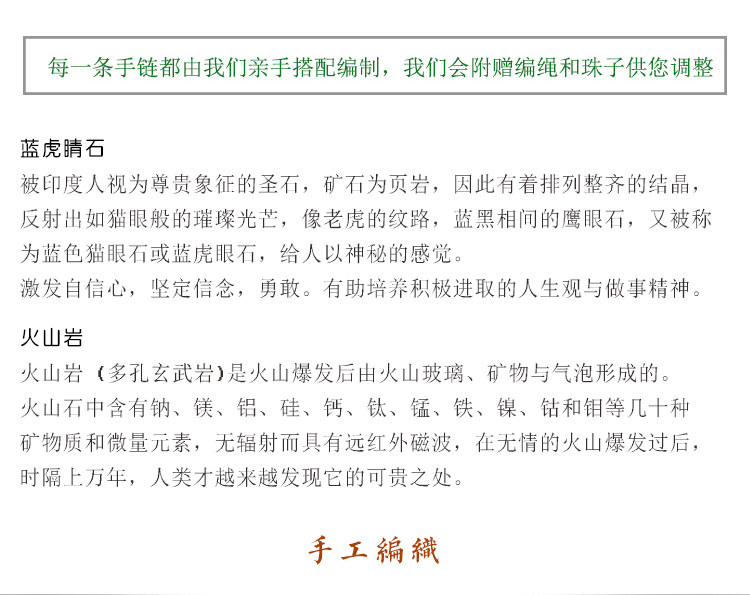 每一条手链都由我们亲手搭配编制，我们会附赠编绳和珠子供您调整

蓝虎睛石
被印度人视为尊贵象征的圣石，矿石为页岩，因此有着排列整齐的结晶，反射出如猫眼般的璀璨光芒，像老虎的纹路，蓝黑相间的鹰眼石，又被称为蓝色猫眼石或蓝虎眼石，给人以神秘的感觉。
激发自信心，坚定信念，勇敢。有助培养积极进取的人生观与做事精神。

火山岩
火山岩（多孔玄武岩）是火山爆发后由火山玻璃、矿物与气泡形成的。
火山石中含有钠、镁、铝、硅、钙、钛、锰、铁、镍、钴和钼等几十种矿物质和微量元素，无辐射而具有远红外磁波，在无情的火山爆发过后，时隔上万年，人类才越来越发现它的可贵之处。

手工編織